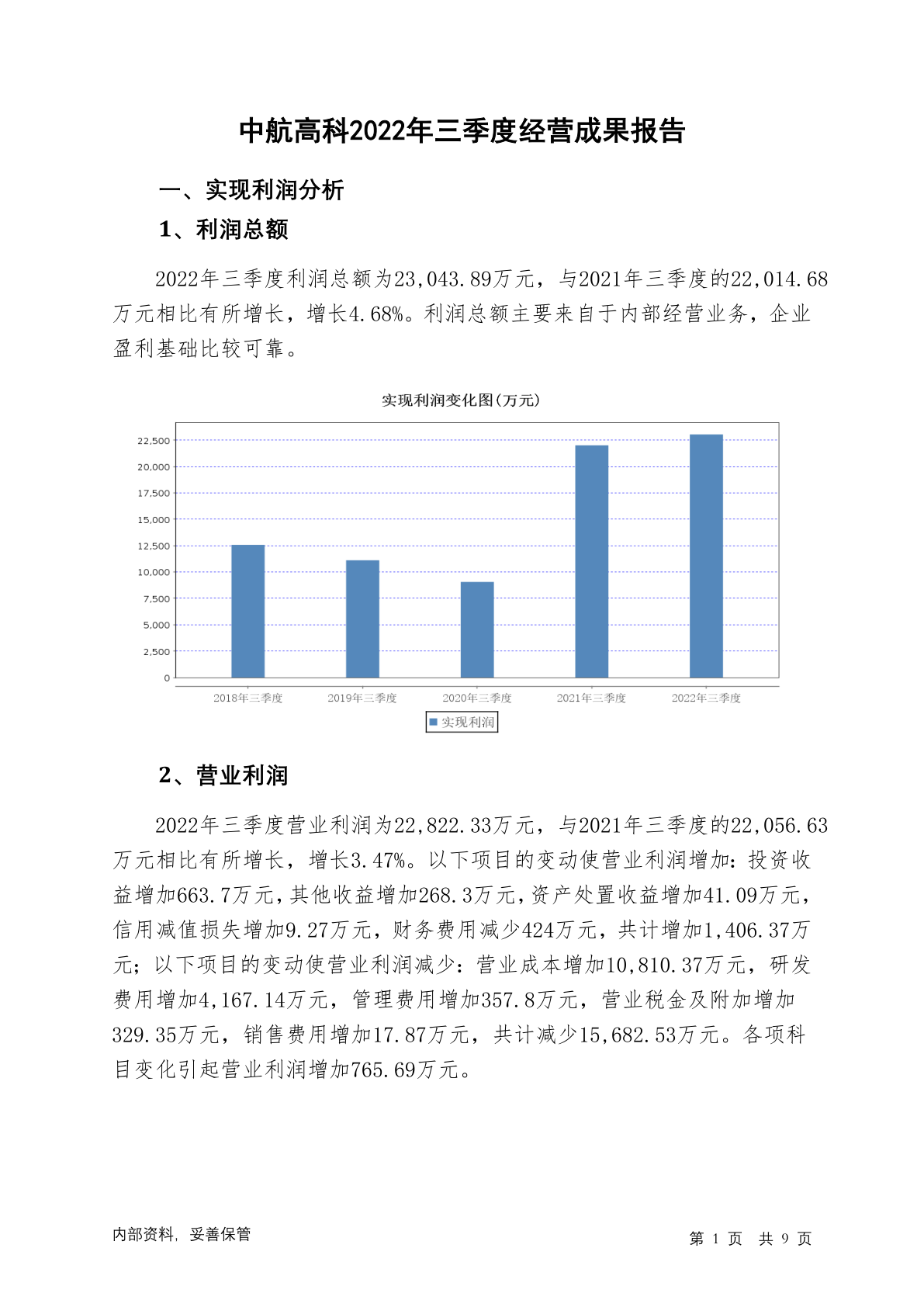 中航高科2022年三季度经营成果报告

一、实现利润分析

1、利润总额

2022年三季度利润总额为23,043.89万元，与2021年三季度的22,014.68万元相比有所增长，增长4.68%。利润总额主要来自于内部经营业务，企业盈利基础比较可靠。

实现利润变化图(万元)

22,500
20,000
17,500
15,000
12,500
10,000
7,500
5,000
2,500
0

2018年三季度 2019年三季度 2020年三季度 2021年三季度 2022年三季度

实现利润

2、营业利润

2022年三季度营业利润为22,822.33万元，与2021年三季度的22,056.63万元相比有所增长，增长3.47%。以下项目的变动使营业利润增加：投资收益增加663.7万元，其他收益增加268.3万元，资产处置收益增加41.09万元，信用减值损失增加9.27万元，财务费用减少424万元，共计增加1,406.37万元；以下项目的变动使营业利润减少：营业成本增加10,810.37万元，研发费用增加4,167.14万元，管理费用增加357.8万元，营业税金及附加增加329.35万元，销售费用增加17.87万元，共计减少15,682.53万元。各项科目变化引起营业利润增加765.69万元。

内部资料，妥善保管

第 1 页 共 9 页